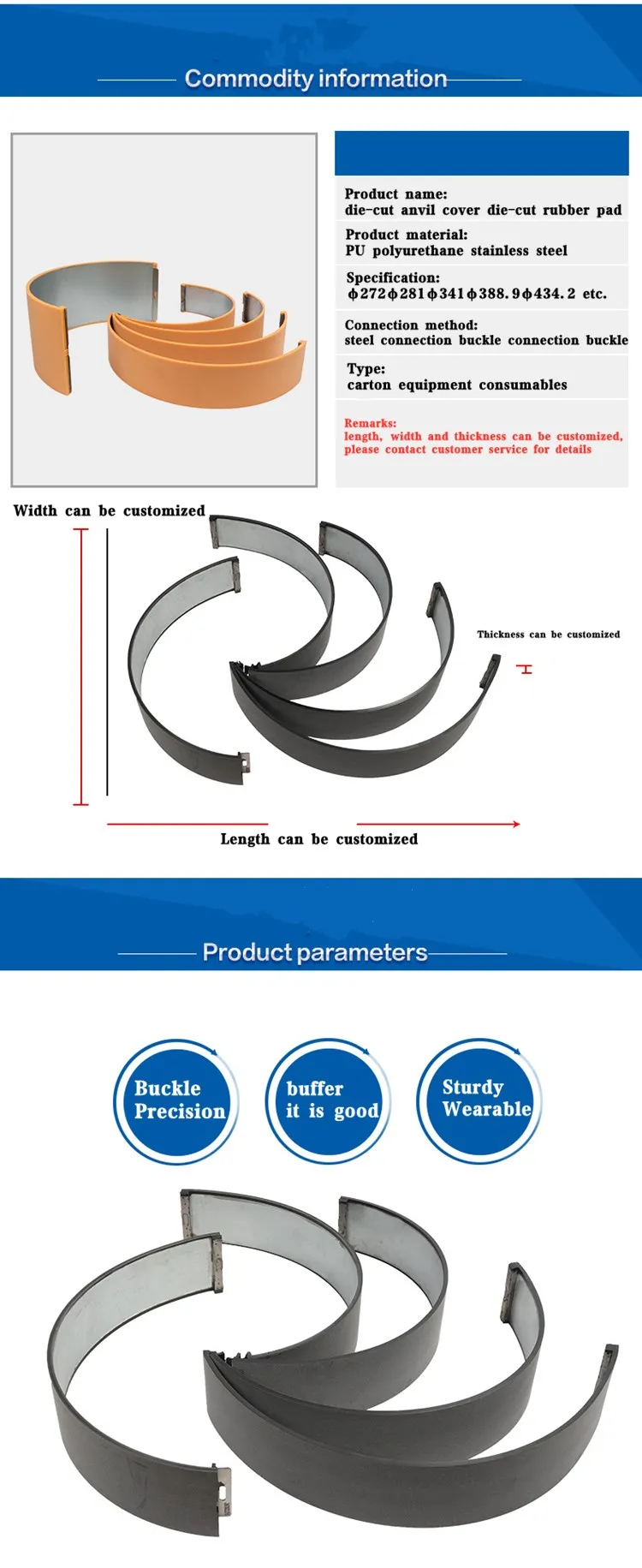 Commodity information

Product name:
die-cut anvil cover die-cut rubber pad

Product material:
PU polyurethane stainless steel

Specification:
ϕ272ϕ281ϕ341ϕ388.9ϕ434.2 etc.

Connection method:
steel connection buckle connection buckle

Type:
carton equipment consumables

Remarks:
length, width and thickness can be customized, please contact customer service for details

Width can be customized

Thickness can be customized

Length can be customized

Product parameters

Buckle Precision

buffer it is good

Sturdy Wearable